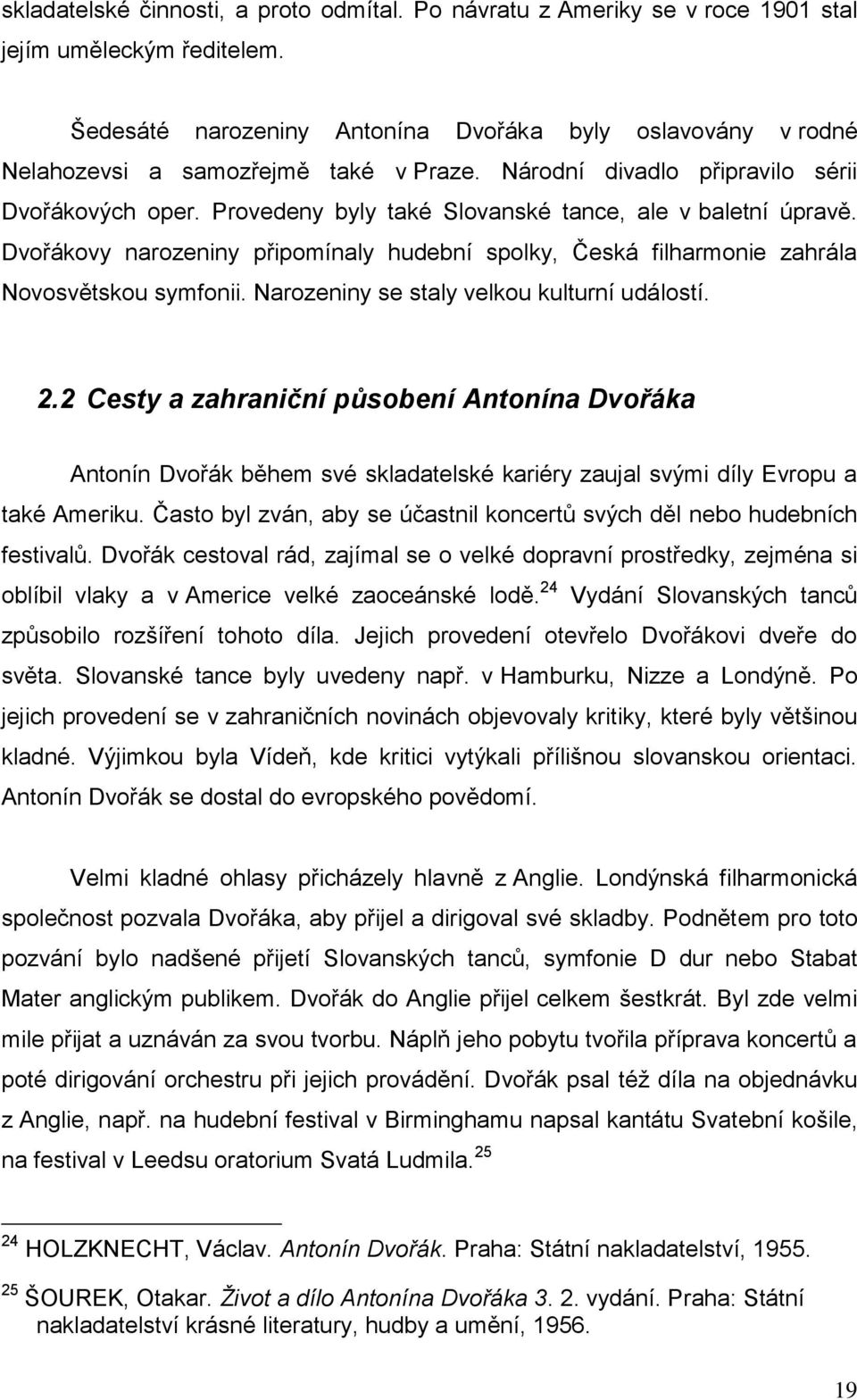 skladatelské činnosti, a proto odmítal. Po návratu z Ameriky se v roce 1901 stal jejím uměleckým ředitelem.

Šedesáté narozeniny Antonína Dvořáka byly oslavovány v rodné Nelahozevsi a samozřejmě také v Praze. Národní divadlo připravilo sérii Dvořákových oper. Provedeny byly také Slovanské tance, ale v baletní úpravě. Dvořákovy narozeniny připomínaly hudební spolky, Česká filharmonie zahrála Novosvětskou symfonii. Narozeniny se staly velkou kulturní událostí.

2.2 Cesty a zahraniční působení Antonína Dvořáka

Antonín Dvořák během své skladatelské kariéry zaujal svými díly Evropu a také Ameriku. Často byl zván, aby se účastnil koncertů svých děl nebo hudebních festivalů. Dvořák cestoval rád, zajímal se o velké dopravní prostředky, zejména si oblíbil vlaky a v Americe velké zaoceánské lodě.$^{24}$ Vydání Slovanských tanců způsobilo rozšíření tohoto díla. Jejich provedení otevřelo Dvořákovi dveře do světa. Slovanské tance byly uvedeny např. v Hamburku, Nizze a Londýně. Po jejich provedení se v zahraničních novinách objevovaly kritiky, které byly většinou kladné. Výjimkou byla Vídeň, kde kritici vytýkali přílišnou slovanskou orientaci. Antonín Dvořák se dostal do evropského povědomí.

Velmi kladné ohlasy přicházely hlavně z Anglie. Londýnská filharmonická společnost pozvala Dvořáka, aby přijel a dirigoval své skladby. Podnětem pro toto pozvání bylo nadšené přijetí Slovanských tanců, symfonie D dur nebo Stabat Mater anglickým publikem. Dvořák do Anglie přijel celkem šestkrát. Byl zde velmi mile přijat a uznáván za svou tvorbu. Náplň jeho pobytu tvořila příprava koncertů a poté dirigování orchestru při jejich provádění. Dvořák psal též díla na objednávku z Anglie, např. na hudební festival v Birminghamu napsal kantátu Svatební košile, na festival v Leedsu oratorium Svatá Ludmila.$^{25}$

$^{24}$ HOLZKNECHT, Václav. Antonín Dvořák. Praha: Státní nakladatelství, 1955.

$^{25}$ ŠOUREK, Otakar. Život a dílo Antonína Dvořáka 3. 2. vydání. Praha: Státní nakladatelství krásné literatury, hudby a umění, 1956.

19